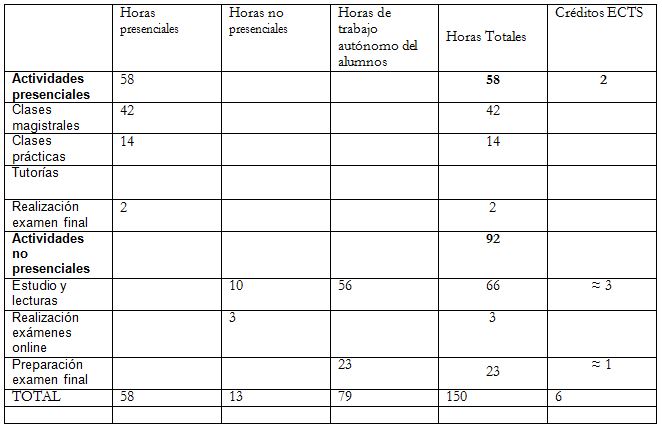 | | Horas presenciales | Horas no presenciales | Horas de trabajo autónomo del alumnos | Horas Totales | Créditos ECTS |
|---|---|---|---|---|---|
| **Actividades presenciales** | 58 | | | **58** | **2** |
| Clases magistrales | 42 | | | 42 | |
| Clases prácticas | 14 | | | 14 | |
| Tutorías | | | | | |
| Realización examen final | 2 | | | 2 | |
| **Actividades no presenciales** | | | | **92** | |
| Estudio y lecturas | | 10 | 56 | 66 | ≈ 3 |
| Realización exámenes online | | 3 | | 3 | |
| Preparación examen final | | | 23 | 23 | ≈ 1 |
| TOTAL | 58 | 13 | 79 | 150 | 6 |
| | | | | | |